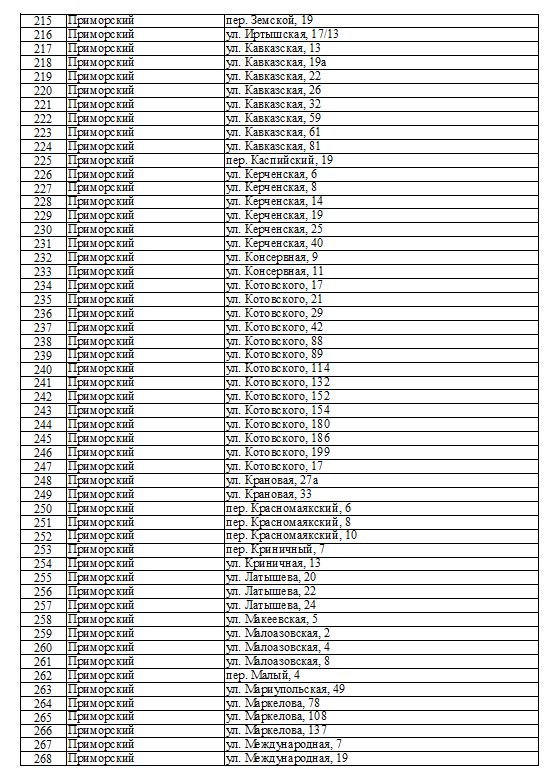 | 215 | Приморский | пер. Земской, 19 |
|---|---|---|
| 216 | Приморский | ул. Иртышская, 17/13 |
| 217 | Приморский | ул. Кавказская, 13 |
| 218 | Приморский | ул. Кавказская, 19а |
| 219 | Приморский | ул. Кавказская, 22 |
| 220 | Приморский | ул. Кавказская, 26 |
| 221 | Приморский | ул. Кавказская, 32 |
| 222 | Приморский | ул. Кавказская, 59 |
| 223 | Приморский | ул. Кавказская, 61 |
| 224 | Приморский | ул. Кавказская, 81 |
| 225 | Приморский | пер. Каспийский, 19 |
| 226 | Приморский | ул. Керченская, 6 |
| 227 | Приморский | ул. Керченская, 8 |
| 228 | Приморский | ул. Керченская, 14 |
| 229 | Приморский | ул. Керченская, 19 |
| 230 | Приморский | ул. Керченская, 25 |
| 231 | Приморский | ул. Керченская, 40 |
| 232 | Приморский | ул. Консервная, 9 |
| 233 | Приморский | ул. Консервная, 11 |
| 234 | Приморский | ул. Котовского, 17 |
| 235 | Приморский | ул. Котовского, 21 |
| 236 | Приморский | ул. Котовского, 29 |
| 237 | Приморский | ул. Котовского, 42 |
| 238 | Приморский | ул. Котовского, 88 |
| 239 | Приморский | ул. Котовского, 89 |
| 240 | Приморский | ул. Котовского, 114 |
| 241 | Приморский | ул. Котовского, 132 |
| 242 | Приморский | ул. Котовского, 152 |
| 243 | Приморский | ул. Котовского, 154 |
| 244 | Приморский | ул. Котовского, 180 |
| 245 | Приморский | ул. Котовского, 186 |
| 246 | Приморский | ул. Котовского, 199 |
| 247 | Приморский | ул. Котовского, 17 |
| 248 | Приморский | ул. Крановая, 27а |
| 249 | Приморский | ул. Крановая, 33 |
| 250 | Приморский | пер. Красномаякский, 6 |
| 251 | Приморский | пер. Красномаякский, 8 |
| 252 | Приморский | пер. Красномаякский, 10 |
| 253 | Приморский | пер. Криничный, 7 |
| 254 | Приморский | ул. Криничная, 13 |
| 255 | Приморский | ул. Латышева, 20 |
| 256 | Приморский | ул. Латышева, 22 |
| 257 | Приморский | ул. Латышева, 24 |
| 258 | Приморский | ул. Макеевская, 5 |
| 259 | Приморский | ул. Малоазовская, 2 |
| 260 | Приморский | ул. Малоазовская, 4 |
| 261 | Приморский | ул. Малоазовская, 8 |
| 262 | Приморский | пер. Малый, 4 |
| 263 | Приморский | ул. Мариупольская, 49 |
| 264 | Приморский | ул. Маркелова, 78 |
| 265 | Приморский | ул. Маркелова, 108 |
| 266 | Приморский | ул. Маркелова, 137 |
| 267 | Приморский | ул. Международная, 7 |
| 268 | Приморский | ул. Международная, 19 |